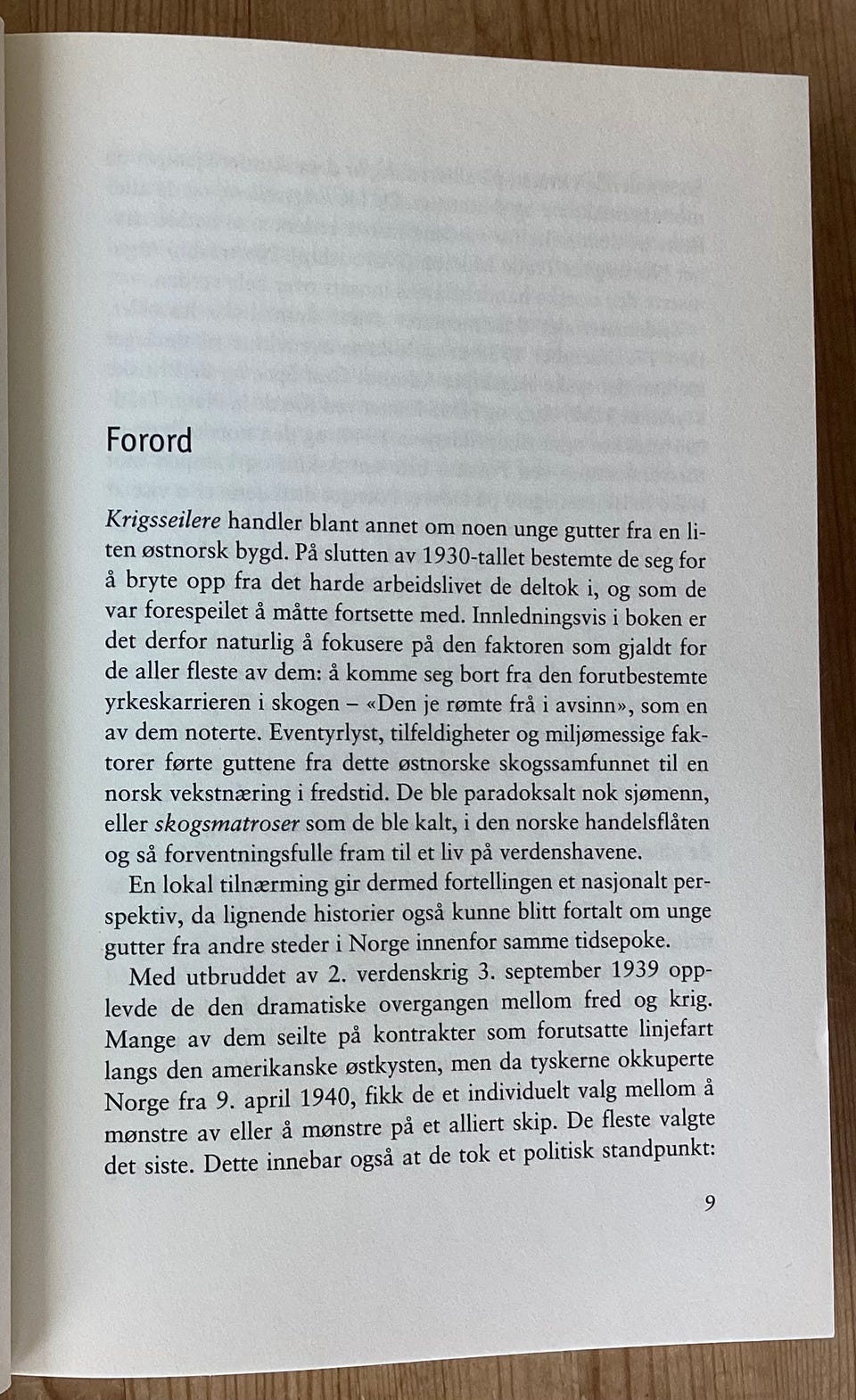 Forord

Krigsseilere handler blant annet om noen unge gutter fra en liten østnorsk bygd. På slutten av 1930-tallet bestemte de seg for å bryte opp fra det harde arbeidslivet de deltok i, og som de var forespeilet å måtte fortsette med. Innledningsvis i boken er det derfor naturlig å fokusere på den faktoren som gjaldt for de aller fleste av dem: å komme seg bort fra den forutbestemte yrkeskarrieren i skogen – «Den je rømte frå i avsinn», som en av dem noterte. Eventyrlyst, tilfeldigheter og miljømessige faktorer førte guttene fra dette østnorske skogssamfunnet til en norsk vekstnæring i fredstid. De ble paradoksalt nok sjømenn, eller skogsmatroser som de ble kalt, i den norske handelsflåten og så forventningsfulle fram til et liv på verdenshavene.

En lokal tilnærming gir dermed fortellingen et nasjonalt perspektiv, da lignende historier også kunne blitt fortalt om unge gutter fra andre steder i Norge innenfor samme tidsepoke.

Med utbruddet av 2. verdenskrig 3. september 1939 opplevde de den dramatiske overgangen mellom fred og krig. Mange av dem seilte på kontrakter som forutsatte linjefart langs den amerikanske østkysten, men da tyskerne okkuperte Norge fra 9. april 1940, fikk de et individuelt valg mellom å mønstre av eller å mønstre på et alliert skip. De fleste valgte det siste. Dette innebar også at de tok et politisk standpunkt:

9